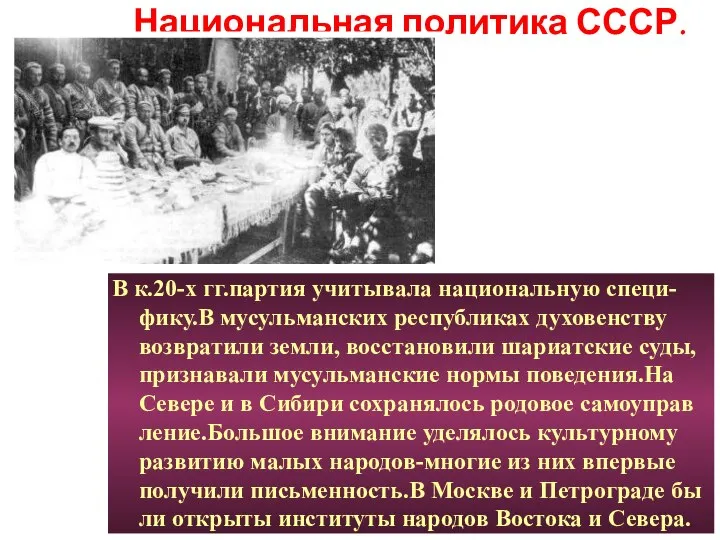 Национальная политика СССР.

В к.20-х гг.партия учитывала национальную специфику.В мусульманских республиках духовенству возвратили земли, восстановили шариатские суды, признавали мусульманские нормы поведения.На Севере и в Сибири сохранялось родовое самоуправ ление.Большое внимание уделялось культурному развитию малых народов-многие из них впервые получили письменность.В Москве и Петрограде бы ли открыты институты народов Востока и Севера.